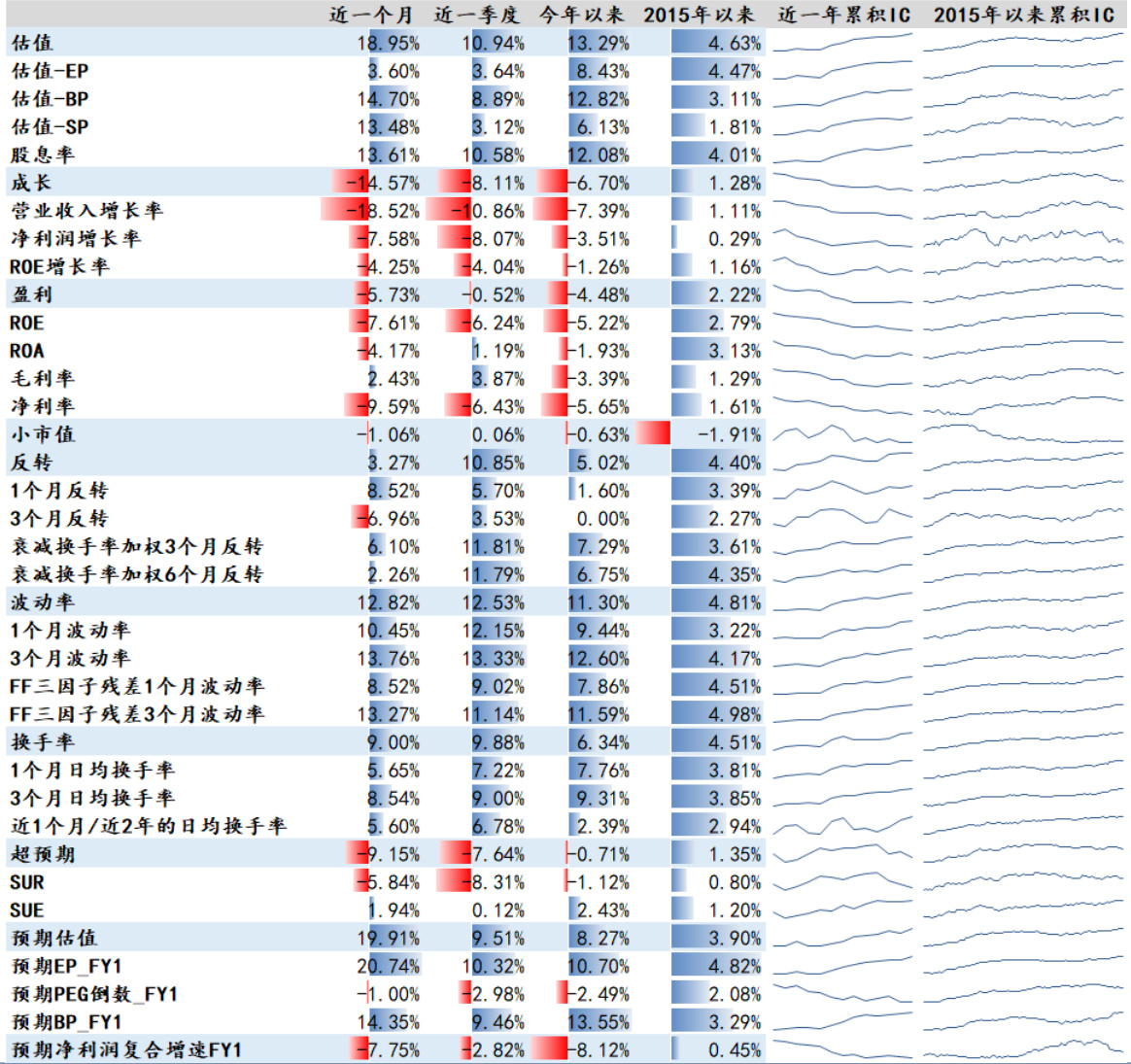 | | 近一个月 | 近一季度 | 今年以来 | 2015年以来 | 近一年累积IC | 2015年以来累积IC |
|---|---|---|---|---|---|---|
| 估值 | 18.95% | 10.94% | 13.29% | 4.63% | | |
| 估值-EP | 3.60% | 3.64% | 8.43% | 4.47% | | |
| 估值-BP | 14.70% | 8.89% | 12.82% | 3.11% | | |
| 估值-SP | 13.48% | 3.12% | 6.13% | 1.81% | | |
| 股息率 | 13.61% | 10.58% | 12.08% | 4.01% | | |
| 成长 | -14.57% | -8.11% | -6.70% | 1.28% | | |
| 营业收入增长率 | -18.52% | -10.86% | -7.39% | 1.11% | | |
| 净利润增长率 | -7.58% | -8.07% | -3.51% | 0.29% | | |
| ROE增长率 | -4.25% | -4.04% | -1.26% | 1.16% | | |
| 盈利 | -5.73% | -0.52% | -4.48% | 2.22% | | |
| ROE | -7.61% | -6.24% | -5.22% | 2.79% | | |
| ROA | -4.17% | 1.19% | -1.93% | 3.13% | | |
| 毛利率 | 2.43% | 3.87% | -3.39% | 1.29% | | |
| 净利率 | -9.59% | -6.43% | -5.65% | 1.61% | | |
| 小市值 | -1.06% | 0.06% | -0.63% | -1.91% | | |
| 反转 | 3.27% | 10.85% | 5.02% | 4.40% | | |
| 1个月反转 | 8.52% | 5.70% | 1.60% | 3.39% | | |
| 3个月反转 | -6.96% | 3.53% | 0.00% | 2.27% | | |
| 衰减换手率加权3个月反转 | 6.10% | 11.81% | 7.29% | 3.61% | | |
| 衰减换手率加权6个月反转 | 2.26% | 11.79% | 6.75% | 4.35% | | |
| 波动率 | 12.82% | 12.53% | 11.30% | 4.81% | | |
| 1个月波动率 | 10.45% | 12.15% | 9.44% | 3.22% | | |
| 3个月波动率 | 13.76% | 13.33% | 12.60% | 4.17% | | |
| FF三因子残差1个月波动率 | 8.52% | 9.02% | 7.86% | 4.51% | | |
| FF三因子残差3个月波动率 | 13.27% | 11.14% | 11.59% | 4.98% | | |
| 换手率 | 9.00% | 9.88% | 6.34% | 4.51% | | |
| 1个月日均换手率 | 5.65% | 7.22% | 7.76% | 3.81% | | |
| 3个月日均换手率 | 8.54% | 9.00% | 9.31% | 3.85% | | |
| 近1个月/近2年的日均换手率 | 5.60% | 6.78% | 2.39% | 2.94% | | |
| 超预期 | -9.15% | -7.64% | -0.71% | 1.35% | | |
| SUR | -5.84% | -8.31% | -1.12% | 0.80% | | |
| SUE | 1.94% | 0.12% | 2.43% | 1.20% | | |
| 预期估值 | 19.91% | 9.51% | 8.27% | 3.90% | | |
| 预期EP_FY1 | 20.74% | 10.32% | 10.70% | 4.82% | | |
| 预期PEG倒数_FY1 | -1.00% | -2.98% | -2.49% | 2.08% | | |
| 预期BP_FY1 | 14.35% | 9.46% | 13.55% | 3.29% | | |
| 预期净利润复合增速FY1 | -7.75% | -2.82% | -8.12% | 0.45% | | |